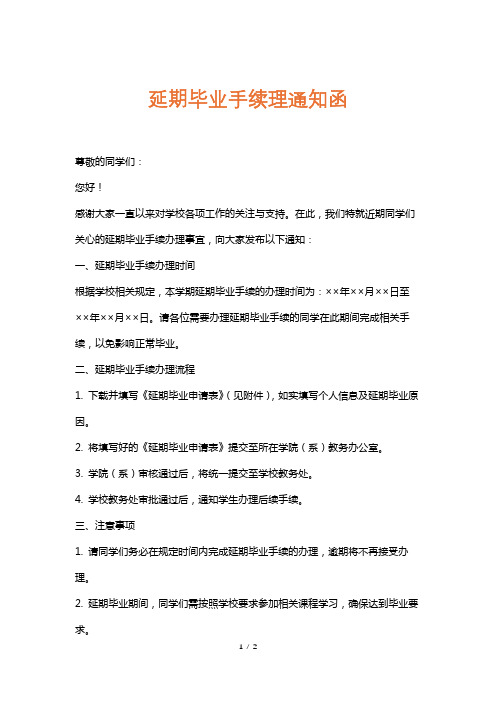 延期毕业手续理通知函

尊敬的同学们：

您好！

感谢大家一直以来对学校各项工作的关注与支持。在此，我们特就近期同学们关心的延期毕业手续办理事宜，向大家发布以下通知：

一、延期毕业手续办理时间

根据学校相关规定，本学期延期毕业手续的办理时间为：××年××月××日至××年××月××日。请各位需要办理延期毕业手续的同学在此期间完成相关手续，以免影响正常毕业。

二、延期毕业手续办理流程

1. 下载并填写《延期毕业申请表》（见附件），如实填写个人信息及延期毕业原因。

2. 将填写好的《延期毕业申请表》提交至所在学院（系）教务办公室。

3. 学院（系）审核通过后，将统一提交至学校教务处。

4. 学校教务处审批通过后，通知学生办理后续手续。

三、注意事项

1. 请同学们务必在规定时间内完成延期毕业手续的办理，逾期将不再接受办理。

2. 延期毕业期间，同学们需按照学校要求参加相关课程学习，确保达到毕业要求。

1 / 2